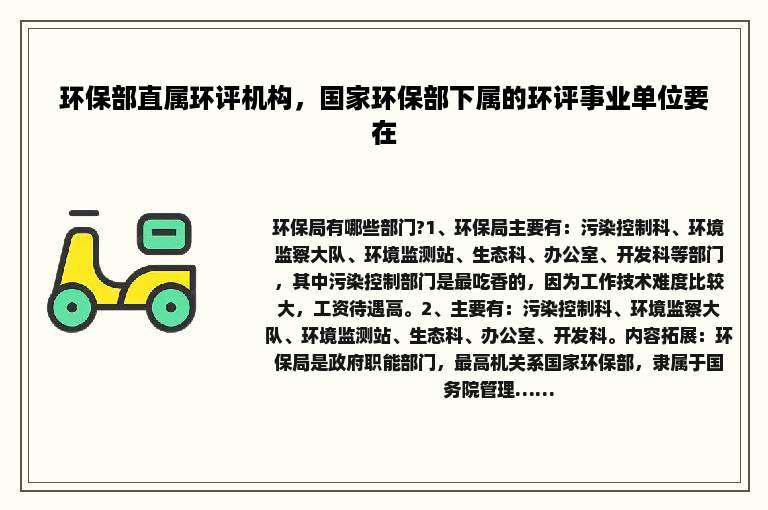 环保部直属环评机构，国家环保部下属的环评事业单位要在

环保局有哪些部门?1、环保局主要有：污染控制科、环境监察大队、环境监测站、生态科、办公室、开发科等部门，其中污染控制部门是最吃香的，因为工作技术难度比较大，工资待遇高。2、主要有：污染控制科、环境监察大队、环境监测站、生态科、办公室、开发科。内容拓展：环保局是政府职能部门，最高机关系国家环保部，隶属于国务院管理……